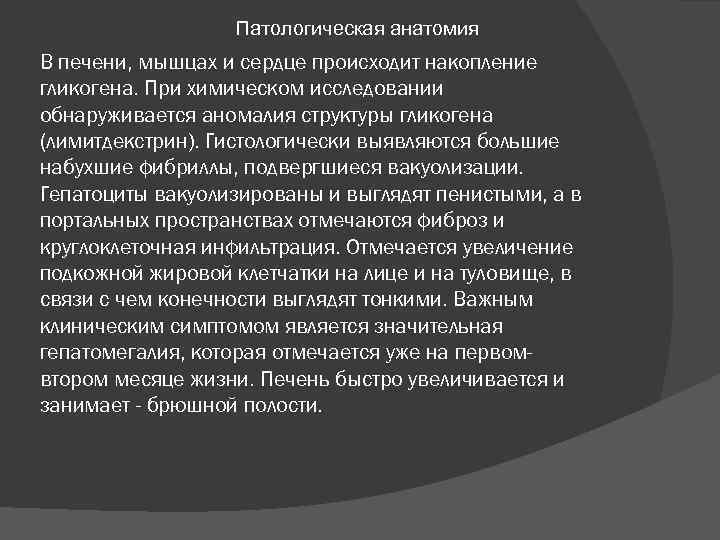 Патологическая анатомия

В печени, мышцах и сердце происходит накопление гликогена. При химическом исследовании обнаруживается аномалия структуры гликогена (лимитдекстрин). Гистологически выявляются большие набухшие фибриллы, подвергшиеся вакуолизации. Гепатоциты вакуолизированы и выглядят пенистыми, а в портальных пространствах отмечаются фиброз и круглоклеточная инфильтрация. Отмечается увеличение подкожной жировой клетчатки на лице и на туловище, в связи с чем конечности выглядят тонкими. Важным клиническим симптомом является значительная гепатомегалия, которая отмечается уже на первом-втором месяце жизни. Печень быстро увеличивается и занимает - брюшной полости.